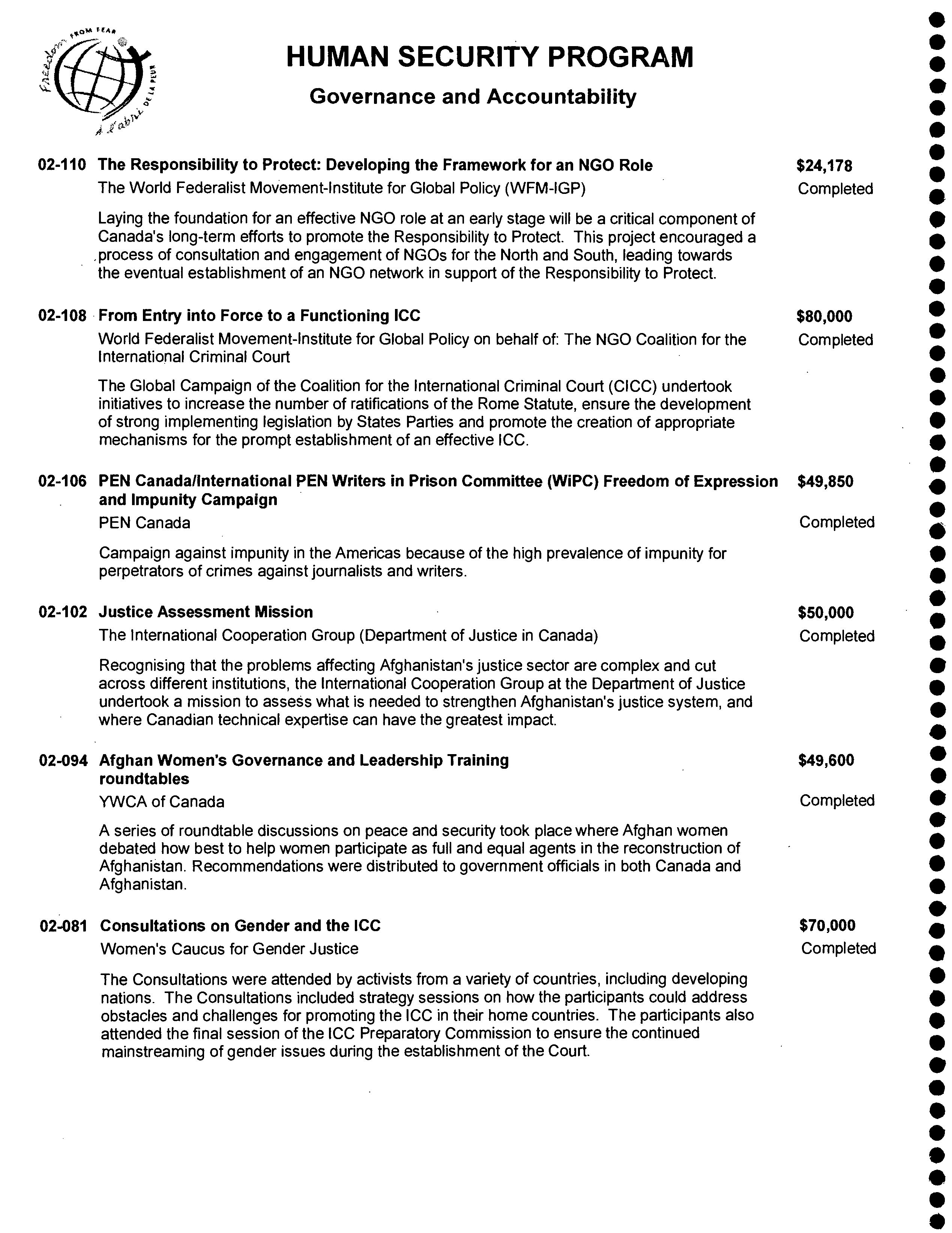 Freedom FROM FEAR À l'abri DE LA PEUR

HUMAN SECURITY PROGRAM

Governance and Accountability

02-110 The Responsibility to Protect: Developing the Framework for an NGO Role $24,178

The World Federalist Movement-Institute for Global Policy (WFM-IGP) Completed

Laying the foundation for an effective NGO role at an early stage will be a critical component of Canada's long-term efforts to promote the Responsibility to Protect. This project encouraged a process of consultation and engagement of NGOs for the North and South, leading towards the eventual establishment of an NGO network in support of the Responsibility to Protect.

02-108 From Entry into Force to a Functioning ICC $80,000

World Federalist Movement-Institute for Global Policy on behalf of: The NGO Coalition for the International Criminal Court Completed

The Global Campaign of the Coalition for the International Criminal Court (CICC) undertook initiatives to increase the number of ratifications of the Rome Statute, ensure the development of strong implementing legislation by States Parties and promote the creation of appropriate mechanisms for the prompt establishment of an effective ICC.

02-106 PEN Canada/International PEN Writers in Prison Committee (WiPC) Freedom of Expression and Impunity Campaign $49,850

PEN Canada Completed

Campaign against impunity in the Americas because of the high prevalence of impunity for perpetrators of crimes against journalists and writers.

02-102 Justice Assessment Mission $50,000

The International Cooperation Group (Department of Justice in Canada) Completed

Recognising that the problems affecting Afghanistan's justice sector are complex and cut across different institutions, the International Cooperation Group at the Department of Justice undertook a mission to assess what is needed to strengthen Afghanistan's justice system, and where Canadian technical expertise can have the greatest impact.

02-094 Afghan Women's Governance and Leadership Training roundtables $49,600

YWCA of Canada Completed

A series of roundtable discussions on peace and security took place where Afghan women debated how best to help women participate as full and equal agents in the reconstruction of Afghanistan. Recommendations were distributed to government officials in both Canada and Afghanistan.

02-081 Consultations on Gender and the ICC $70,000

Women's Caucus for Gender Justice Completed

The Consultations were attended by activists from a variety of countries, including developing nations. The Consultations included strategy sessions on how the participants could address obstacles and challenges for promoting the ICC in their home countries. The participants also attended the final session of the ICC Preparatory Commission to ensure the continued mainstreaming of gender issues during the establishment of the Court.